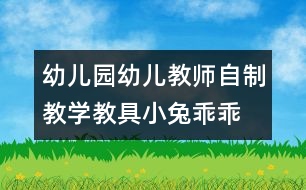 幼儿园幼儿教师自制教学教具小兔乖乖